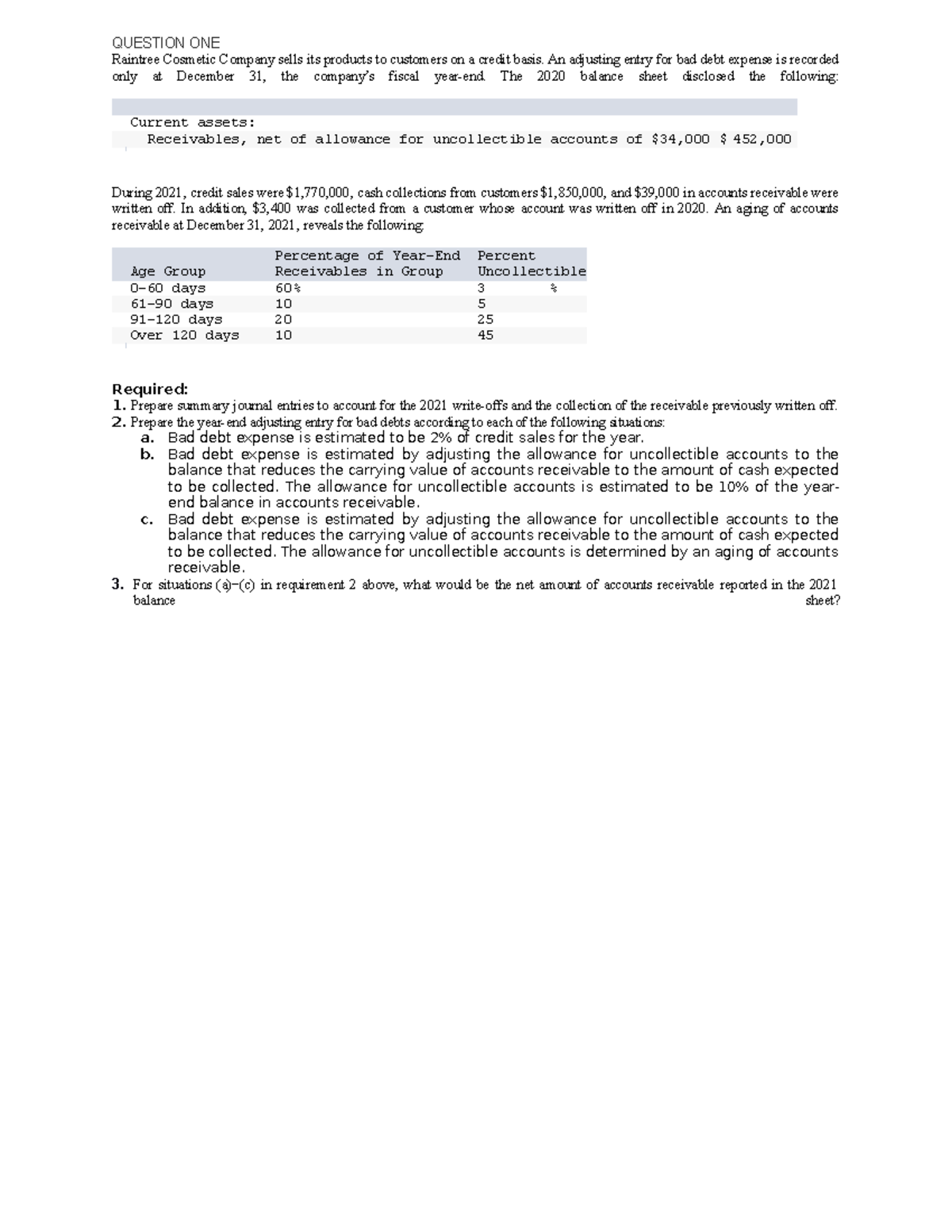 QUESTION ONE

Raintree Cosmetic Company sells its products to customers on a credit basis. An adjusting entry for bad debt expense is recorded only at December 31, the company's fiscal year-end. The 2020 balance sheet disclosed the following:

Current assets:
Receivables, net of allowance for uncollectible accounts of $34,000 $ 452,000

During 2021, credit sales were $1,770,000, cash collections from customers $1,850,000, and $39,000 in accounts receivable were written off. In addition, $3,400 was collected from a customer whose account was written off in 2020. An aging of accounts receivable at December 31, 2021, reveals the following:

| Age Group | Percentage of Year-End Receivables in Group | Percent Uncollectible |
|---|---|---|
| 0-60 days | 60% | 3 % |
| 61-90 days | 10 | 5 |
| 91-120 days | 20 | 25 |
| Over 120 days | 10 | 45 |

Required:
1. Prepare summary journal entries to account for the 2021 write-offs and the collection of the receivable previously written off.
2. Prepare the year-end adjusting entry for bad debts according to each of the following situations:
a. Bad debt expense is estimated to be 2% of credit sales for the year.
b. Bad debt expense is estimated by adjusting the allowance for uncollectible accounts to the balance that reduces the carrying value of accounts receivable to the amount of cash expected to be collected. The allowance for uncollectible accounts is estimated to be 10% of the year-end balance in accounts receivable.
c. Bad debt expense is estimated by adjusting the allowance for uncollectible accounts to the balance that reduces the carrying value of accounts receivable to the amount of cash expected to be collected. The allowance for uncollectible accounts is determined by an aging of accounts receivable.
3. For situations (a)-(c) in requirement 2 above, what would be the net amount of accounts receivable reported in the 2021 balance sheet?